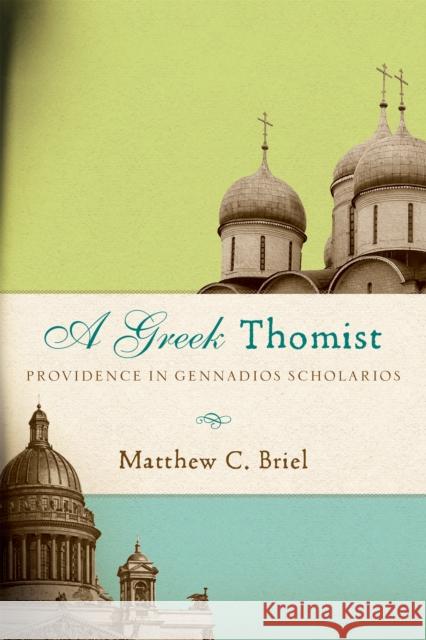 A Greek Thomist
PROVIDENCE IN GENNADIOS SCHOLARIOS

Matthew C. Briel